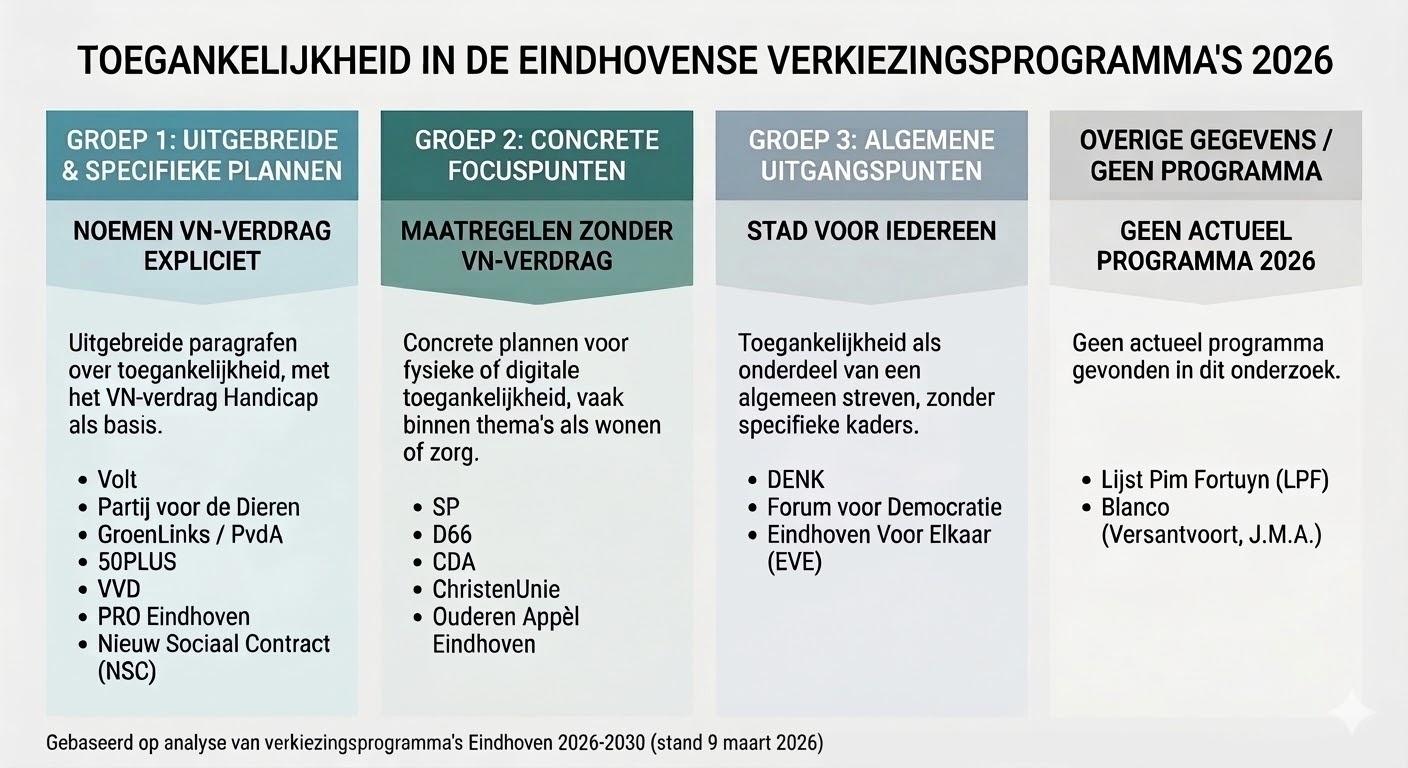 TOEGANKELIJKHEID IN DE EINDHOVENSE VERKIEZINGSPROGRAMMA'S 2026

GROEP 1: UITGEBREIDE & SPECIFIEKE PLANNEN

NOEMEN VN-VERDRAG EXPLICIET

Uitgebreide paragrafen over toegankelijkheid, met het VN-verdrag Handicap als basis.

- Volt
- Partij voor de Dieren
- GroenLinks / PvdA
- 50PLUS
- VVD
- PRO Eindhoven
- Nieuw Sociaal Contract (NSC)

GROEP 2: CONCRETE FOCUSPUNTEN

MAATREGELEN ZONDER VN-VERDRAG

Concrete plannen voor fysieke of digitale toegankelijkheid, vaak binnen thema's als wonen of zorg.

- SP
- D66
- CDA
- ChristenUnie
- Ouderen Appèl Eindhoven

GROEP 3: ALGEMENE UITGANGSPUNTEN

STAD VOOR IEDEREEN

Toegankelijkheid als onderdeel van een algemeen streven, zonder specifieke kaders.

- DENK
- Forum voor Democratie
- Eindhoven Voor Elkaar (EVE)

OVERIGE GEGEVENS / GEEN PROGRAMMA

GEEN ACTUEEL PROGRAMMA 2026

Geen actueel programma gevonden in dit onderzoek.

- Lijst Pim Fortuyn (LPF)
- Blanco (Versantvoort, J.M.A.)

Gebaseerd op analyse van verkiezingsprogramma's Eindhoven 2026-2030 (stand 9 maart 2026)